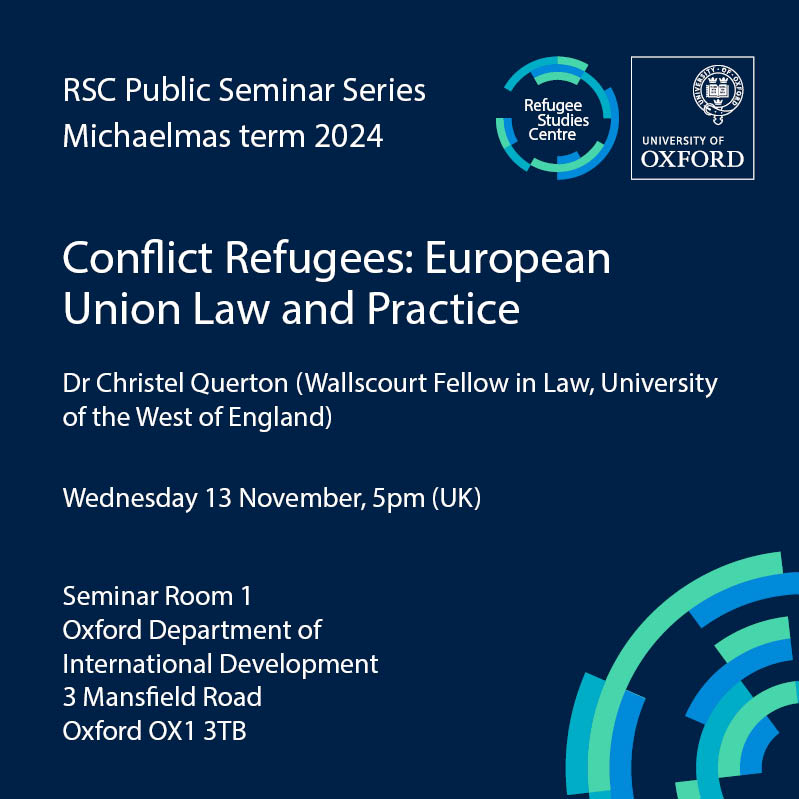 RSC Public Seminar Series
Michaelmas term 2024

Refugee Studies Centre

UNIVERSITY OF OXFORD

Conflict Refugees: European Union Law and Practice

Dr Christel Querton (Wallscourt Fellow in Law, University of the West of England)

Wednesday 13 November, 5pm (UK)

Seminar Room 1
Oxford Department of International Development
3 Mansfield Road
Oxford OX1 3TB